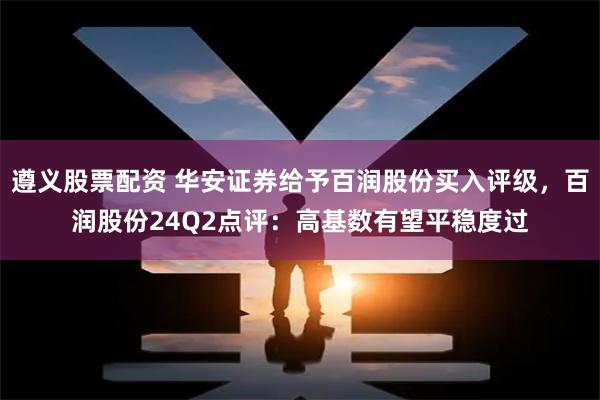 遵义股票配资 华安证券给予百润股份买入评级，百润股份24Q2点评：高基数有望平稳度过